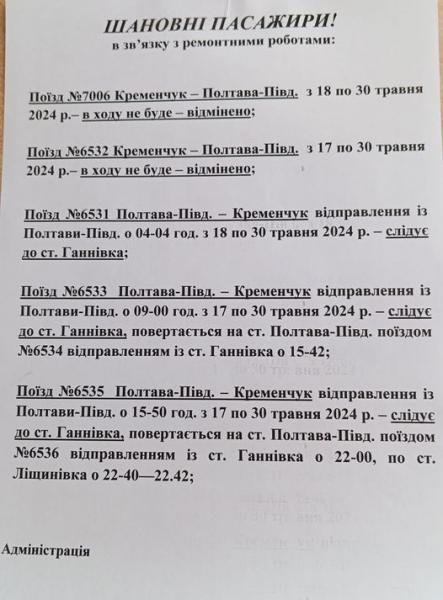 ШАНОВНІ ПАСАЖИРИ!
в зв'язку з ремонтними роботами:

Поїзд №7006 Кременчук – Полтава-Півд. з 18 по 30 травня 2024 р.– в ходу не буде – відмінено;

Поїзд №6532 Кременчук – Полтава-Півд. з 17 по 30 травня 2024 р.– в ходу не буде – відмінено;

Поїзд №6531 Полтава-Півд. – Кременчук відправлення із Полтави-Півд. о 04-04 год. з 18 по 30 травня 2024 р. – слідує до ст. Ганнівка;

Поїзд №6533 Полтава-Півд. – Кременчук відправлення із Полтави-Півд. о 09-00 год. з 17 по 30 травня 2024 р. – слідує до ст. Ганнівка, повертається на ст. Полтава-Півд. поїздом №6534 відправленням із ст. Ганнівка о 15-42;

Поїзд №6535 Полтава-Півд. – Кременчук відправлення із Полтави-Півд. о 15-50 год. з 17 по 30 травня 2024 р. – слідує до ст. Ганнівка, повертається на ст. Полтава-Півд. поїздом №6536 відправленням із ст. Ганнівка о 22-00, по ст. Ліщинівка о 22-40—22.42;

Адміністрація